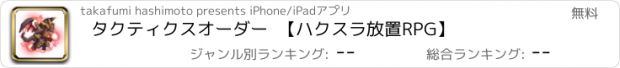 takafumi hashimoto presents iPhone/iPadアプリ

無料

タクティクスオーダー 【ハクスラ放置RPG】

ジャンル別ランキング: --

総合ランキング: --